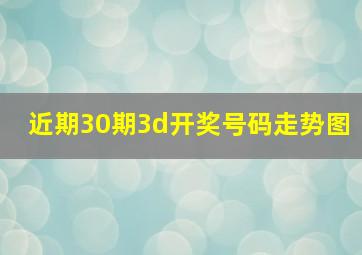 近期30期3d开奖号码走势图